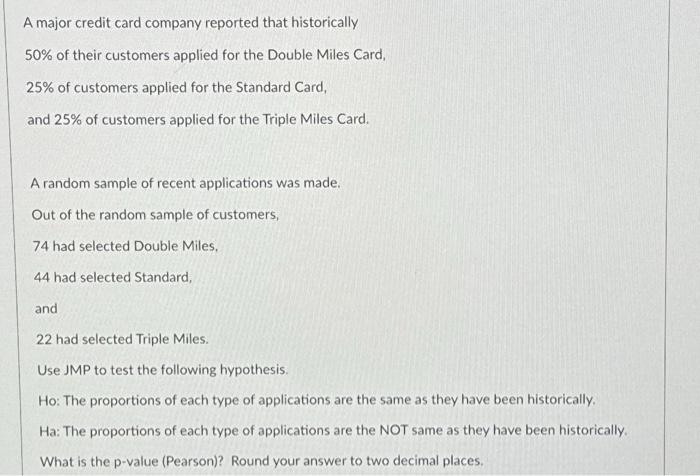 A major credit card company reported that historically

50% of their customers applied for the Double Miles Card,

25% of customers applied for the Standard Card,

and 25% of customers applied for the Triple Miles Card.

A random sample of recent applications was made.

Out of the random sample of customers,

74 had selected Double Miles,

44 had selected Standard,

and

22 had selected Triple Miles.

Use JMP to test the following hypothesis.

Ho: The proportions of each type of applications are the same as they have been historically.

Ha: The proportions of each type of applications are the NOT same as they have been historically.

What is the p-value (Pearson)? Round your answer to two decimal places.